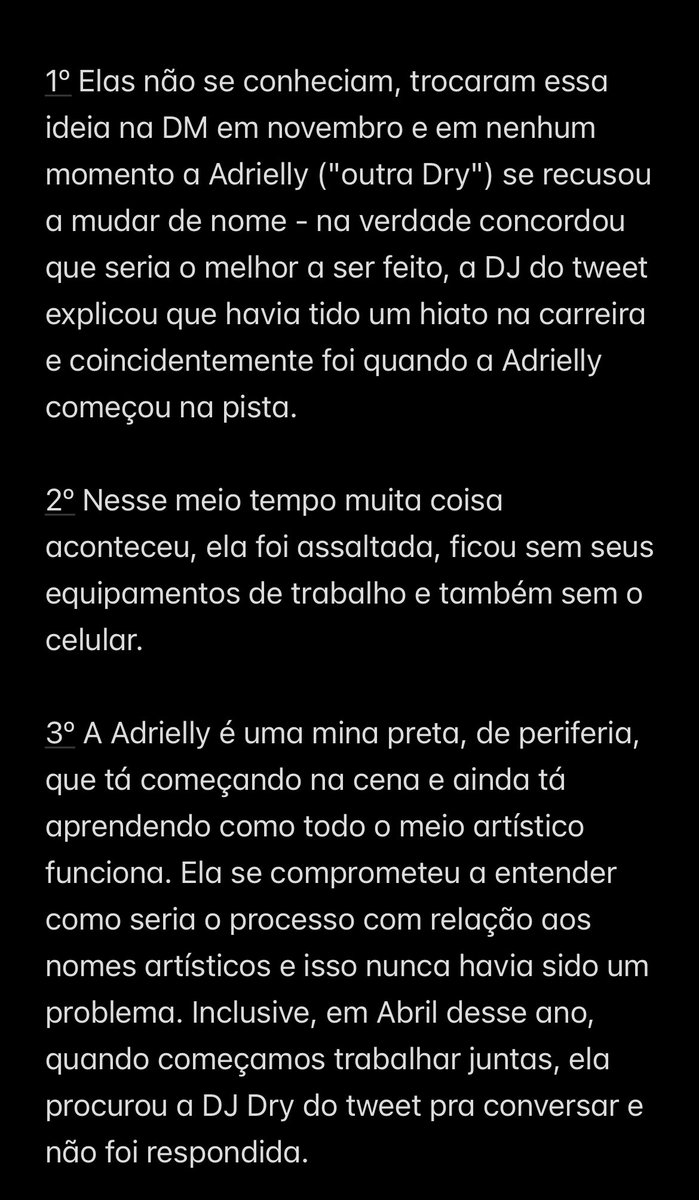 1º Elas não se conheciam, trocaram essa ideia na DM em novembro e em nenhum momento a Adrielly ("outra Dry") se recusou a mudar de nome - na verdade concordou que seria o melhor a ser feito, a DJ do tweet explicou que havia tido um hiato na carreira e coincidentemente foi quando a Adrielly começou na pista.

2º Nesse meio tempo muita coisa aconteceu, ela foi assaltada, ficou sem seus equipamentos de trabalho e também sem o celular.

3º A Adrielly é uma mina preta, de periferia, que tá começando na cena e ainda tá aprendendo como todo o meio artístico funciona. Ela se comprometeu a entender como seria o processo com relação aos nomes artísticos e isso nunca havia sido um problema. Inclusive, em Abril desse ano, quando começamos trabalhar juntas, ela procurou a DJ Dry do tweet pra conversar e não foi respondida.